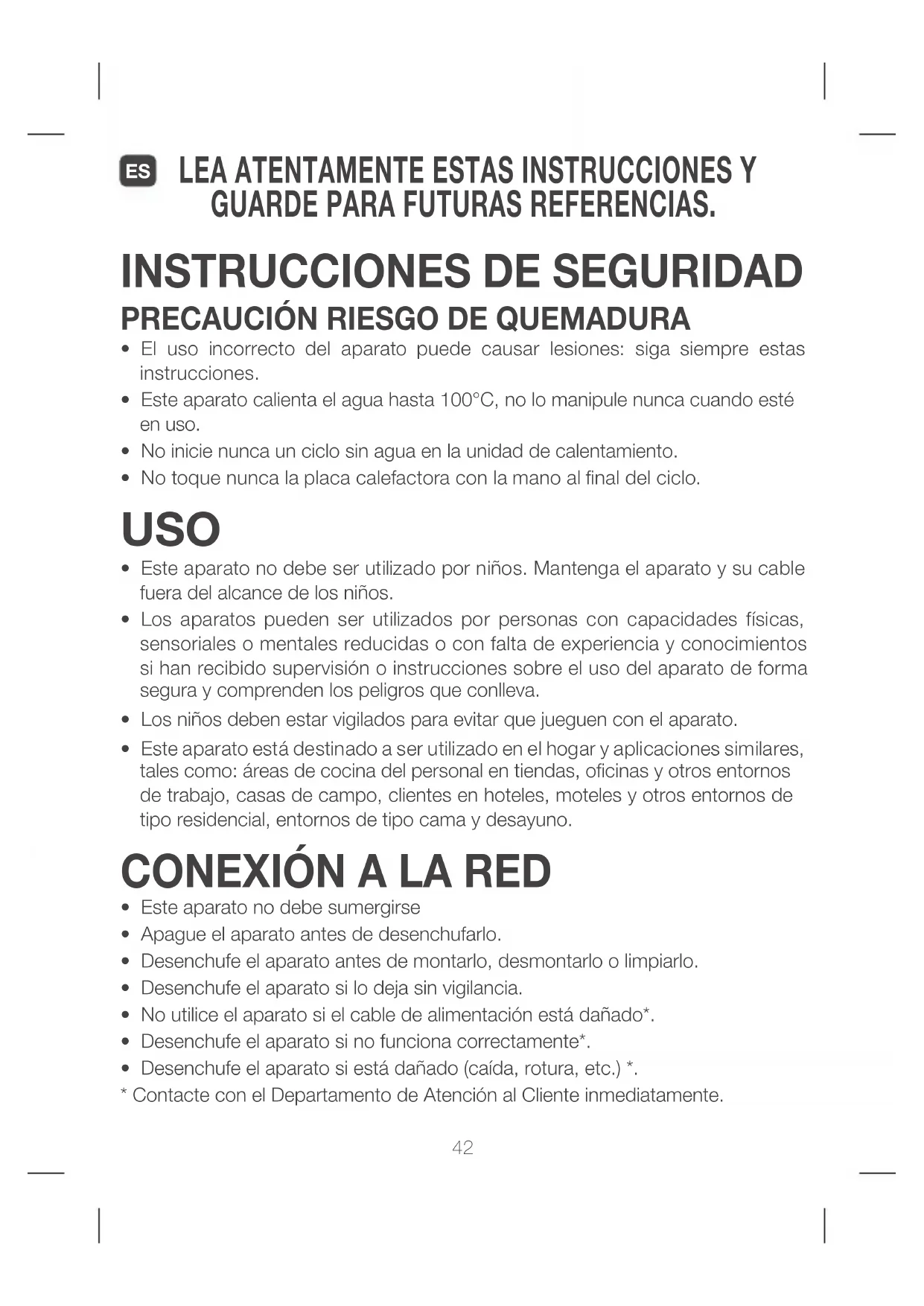 ES LEA ATENTAMENTE ESTAS INSTRUCCIONES Y GUARDE PARA FUTURAS REFERENCIAS.

INSTRUCCIONES DE SEGURIDAD

PRECAUCIÓN RIESGO DE QUEMADURA

• El uso incorrecto del aparato puede causar lesiones: siga siempre estas instrucciones.
• Este aparato calienta el agua hasta 100°C, no lo manipule nunca cuando esté en uso.
• No inicie nunca un ciclo sin agua en la unidad de calentamiento.
• No toque nunca la placa calefactora con la mano al final del ciclo.

USO

• Este aparato no debe ser utilizado por niños. Mantenga el aparato y su cable fuera del alcance de los niños.
• Los aparatos pueden ser utilizados por personas con capacidades físicas, sensoriales o mentales reducidas o con falta de experiencia y conocimientos si han recibido supervisión o instrucciones sobre el uso del aparato de forma segura y comprenden los peligros que conlleva.
• Los niños deben estar vigilados para evitar que jueguen con el aparato.
• Este aparato está destinado a ser utilizado en el hogar y aplicaciones similares, tales como: áreas de cocina del personal en tiendas, oficinas y otros entornos de trabajo, casas de campo, clientes en hoteles, moteles y otros entornos de tipo residencial, entornos de tipo cama y desayuno.

CONEXIÓN A LA RED

• Este aparato no debe sumergirse
• Apague el aparato antes de desenchufarlo.
• Desenchufe el aparato antes de montarlo, desmontarlo o limpiarlo.
• Desenchufe el aparato si lo deja sin vigilancia.
• No utilice el aparato si el cable de alimentación está dañado*.
• Desenchufe el aparato si no funciona correctamente*.
• Desenchufe el aparato si está dañado (caída, rotura, etc.) *.
* Contacte con el Departamento de Atención al Cliente inmediatamente.

42